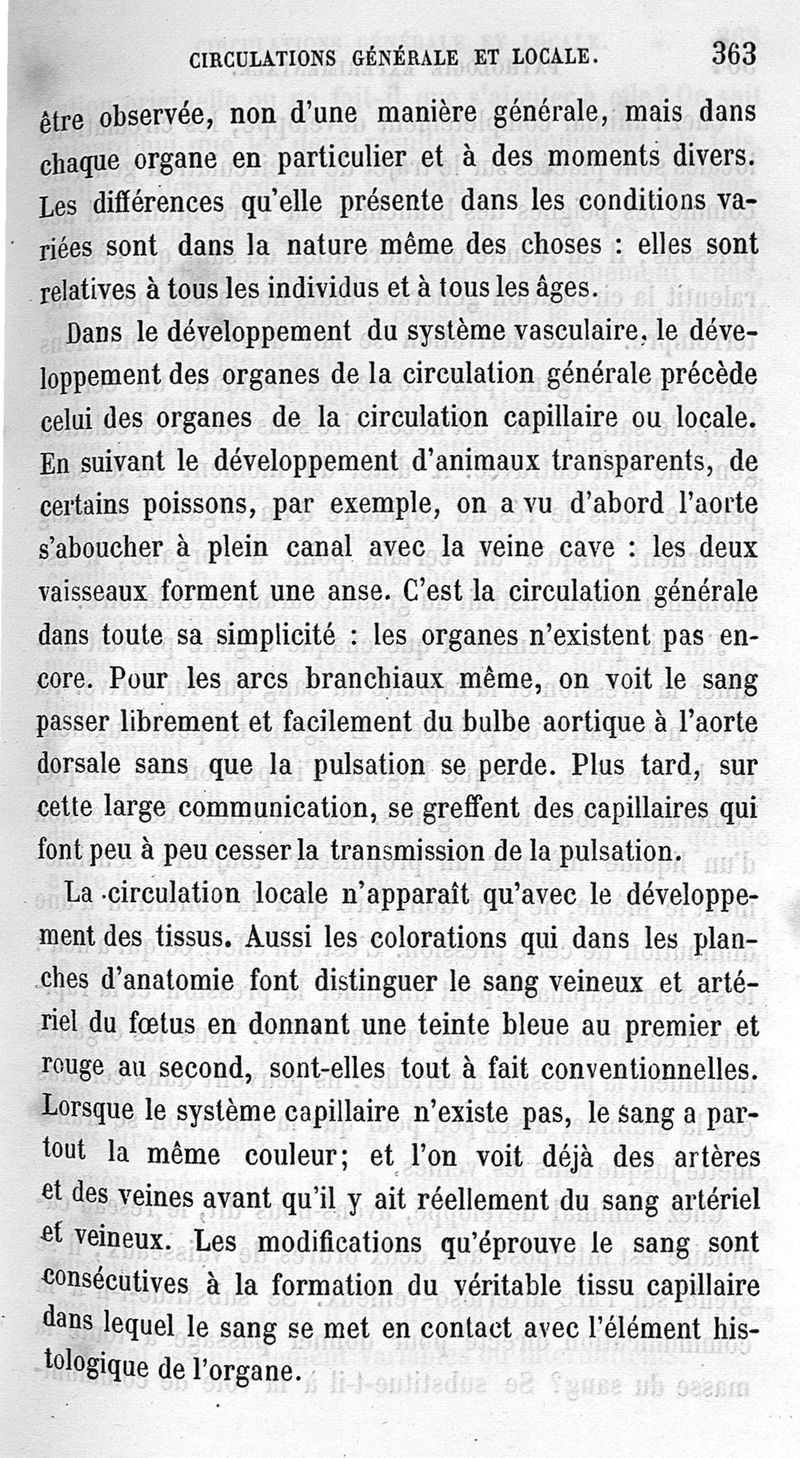 CIRCULATIONS GÉNÉRALE ET LOCALE. 363

être observée, non d'une manière générale, mais dans chaque organe en particulier et à des moments divers. Les différences qu'elle présente dans les conditions variées sont dans la nature même des choses : elles sont relatives à tous les individus et à tous les âges.

Dans le développement du système vasculaire, le développement des organes de la circulation générale précède celui des organes de la circulation capillaire ou locale. En suivant le développement d'animaux transparents, de certains poissons, par exemple, on a vu d'abord l'aorte s'aboucher à plein canal avec la veine cave : les deux vaisseaux forment une anse. C'est la circulation générale dans toute sa simplicité : les organes n'existent pas encore. Pour les arcs branchiaux même, on voit le sang passer librement et facilement du bulbe aortique à l'aorte dorsale sans que la pulsation se perde. Plus tard, sur cette large communication, se greffent des capillaires qui font peu à peu cesser la transmission de la pulsation.

La circulation locale n'apparaît qu'avec le développement des tissus. Aussi les colorations qui dans les planches d'anatomie font distinguer le sang veineux et artériel du fœtus en donnant une teinte bleue au premier et rouge au second, sont-elles tout à fait conventionnelles. Lorsque le système capillaire n'existe pas, le sang a partout la même couleur; et l'on voit déjà des artères et des veines avant qu'il y ait réellement du sang artériel et veineux. Les modifications qu'éprouve le sang sont consécutives à la formation du véritable tissu capillaire dans lequel le sang se met en contact avec l'élément histologique de l'organe.